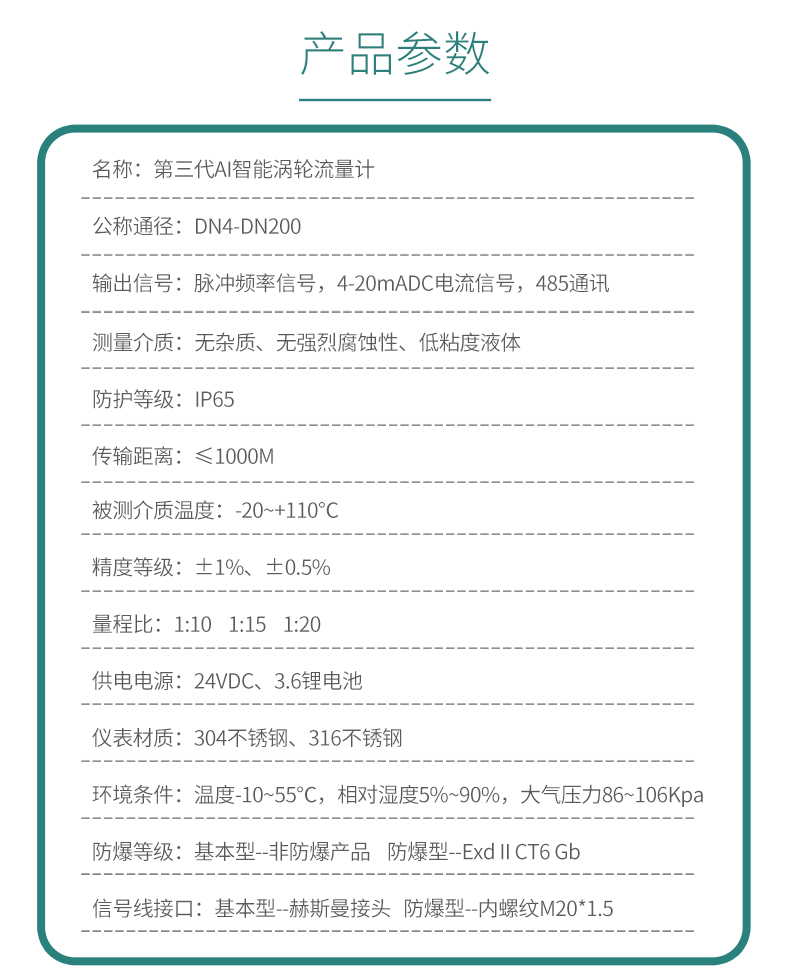 产品参数

名称：第三代AI智能涡轮流量计

公称通径：DN4-DN200

输出信号：脉冲频率信号，4-20mADC电流信号，485通讯

测量介质：无杂质、无强烈腐蚀性、低粘度液体

防护等级：IP65

传输距离：≤1000M

被测介质温度：-20~+110°C

精度等级：±1%、±0.5%

量程比：1:10　1:15　1:20

供电电源：24VDC、3.6锂电池

仪表材质：304不锈钢、316不锈钢

环境条件：温度-10~55°C，相对湿度5%~90%，大气压力86~106Kpa

防爆等级：基本型--非防爆产品　防爆型--Exd II CT6 Gb

信号线接口：基本型--赫斯曼接头　防爆型--内螺纹M20*1.5